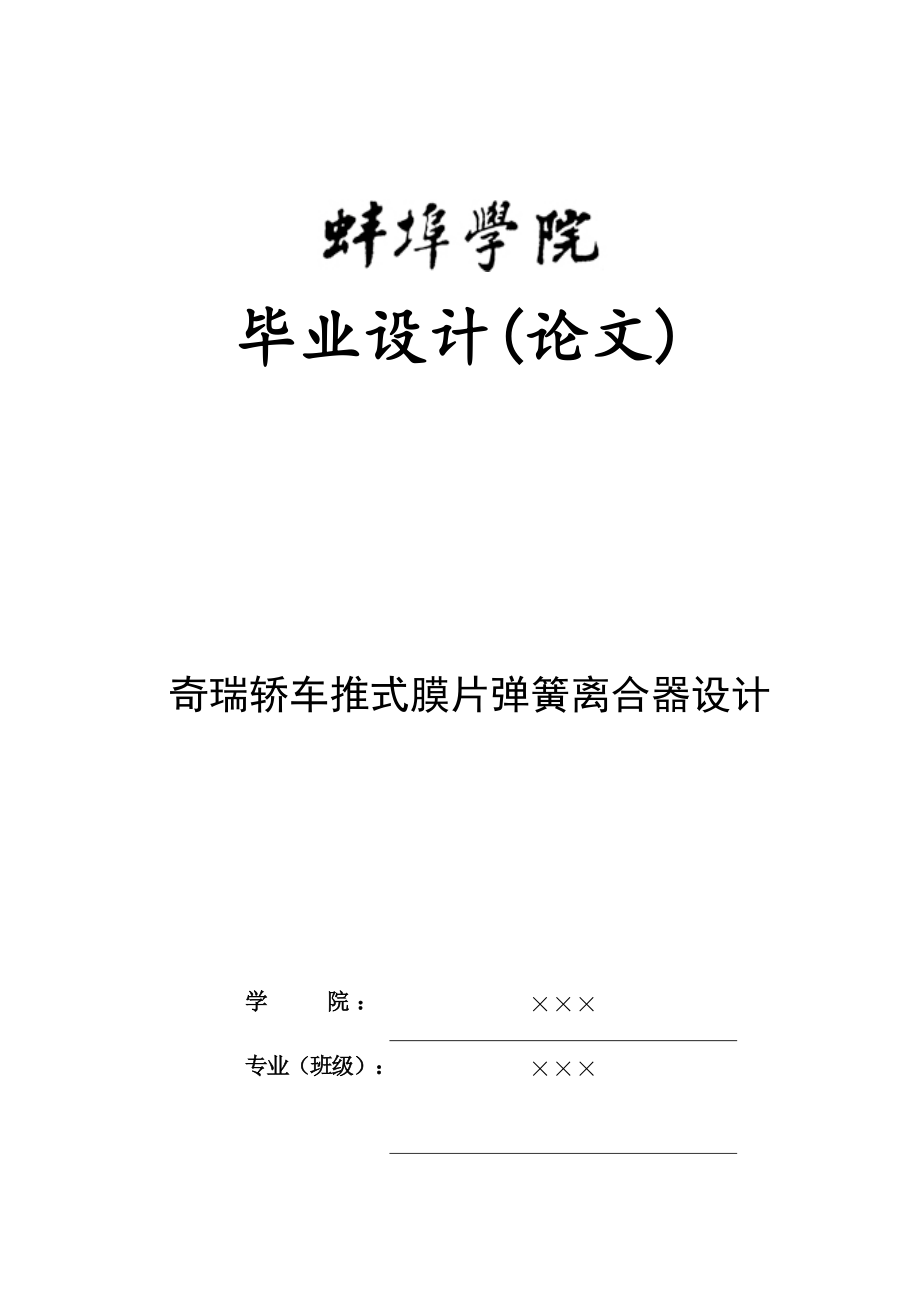 蚌埠學院

毕业设计(论文)

奇瑞轿车推式膜片弹簧离合器设计

学　　院：　×××

专业（班级）：　×××